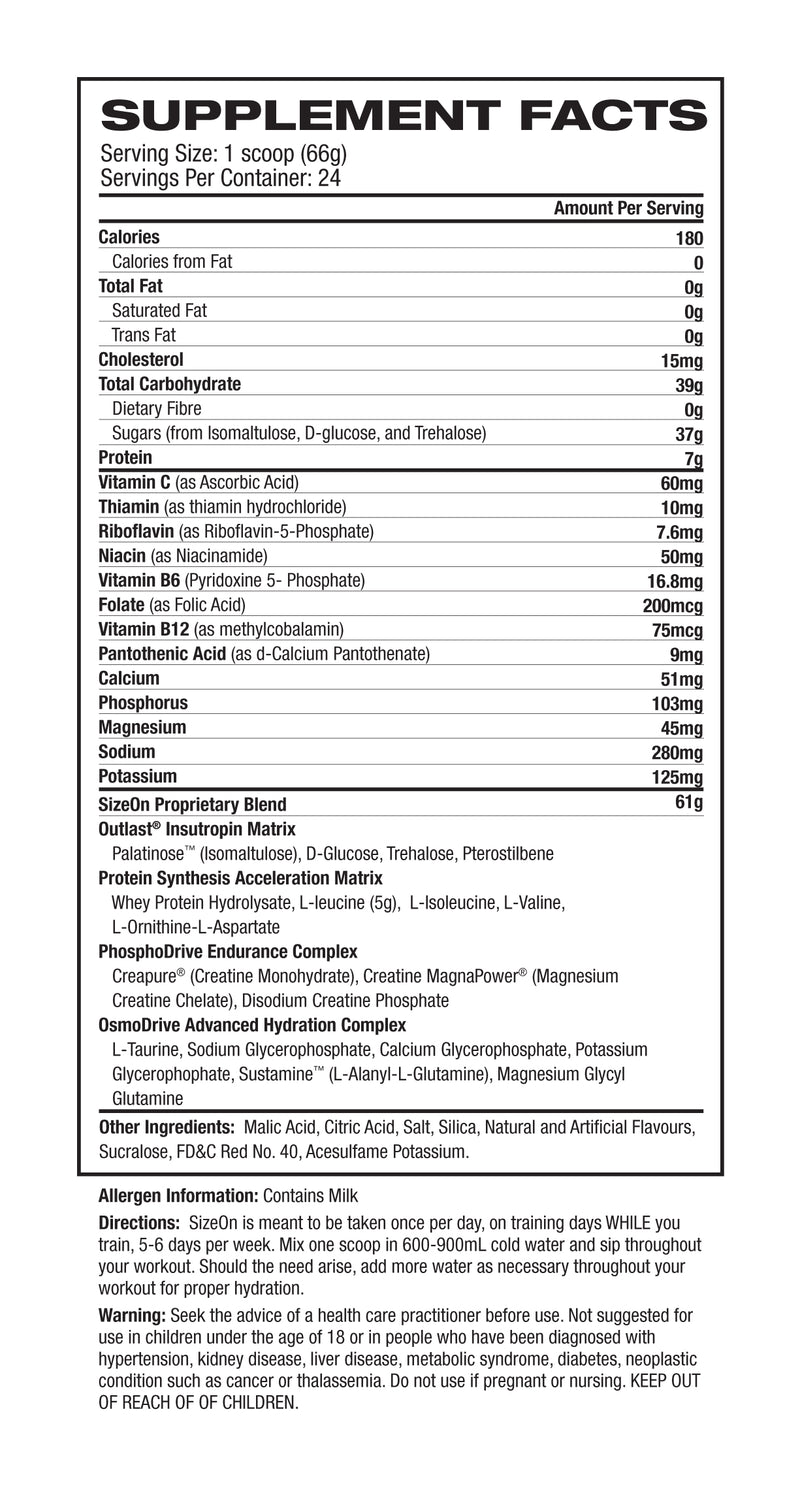 SUPPLEMENT FACTS

Serving Size: 1 scoop (66g)
Servings Per Container: 24

| | Amount Per Serving |
|---|---|
| Calories | 180 |
| Calories from Fat | 0 |
| Total Fat | 0g |
| Saturated Fat | 0g |
| Trans Fat | 0g |
| Cholesterol | 15mg |
| Total Carbohydrate | 39g |
| Dietary Fibre | 0g |
| Sugars (from Isomaltulose, D-glucose, and Trehalose) | 37g |
| Protein | 7g |
| Vitamin C (as Ascorbic Acid) | 60mg |
| Thiamin (as thiamin hydrochloride) | 10mg |
| Riboflavin (as Riboflavin-5-Phosphate) | 7.6mg |
| Niacin (as Niacinamide) | 50mg |
| Vitamin B6 (Pyridoxine 5- Phosphate) | 16.8mg |
| Folate (as Folic Acid) | 200mcg |
| Vitamin B12 (as methylcobalamin) | 75mcg |
| Pantothenic Acid (as d-Calcium Pantothenate) | 9mg |
| Calcium | 51mg |
| Phosphorus | 103mg |
| Magnesium | 45mg |
| Sodium | 280mg |
| Potassium | 125mg |
| SizeOn Proprietary Blend | 61g |

Outlast® Insutropin Matrix
Palatinose™ (Isomaltulose), D-Glucose, Trehalose, Pterostilbene
Protein Synthesis Acceleration Matrix
Whey Protein Hydrolysate, L-leucine (5g), L-Isoleucine, L-Valine, L-Ornithine-L-Aspartate
PhosphoDrive Endurance Complex
Creapure® (Creatine Monohydrate), Creatine MagnaPower® (Magnesium Creatine Chelate), Disodium Creatine Phosphate
OsmoDrive Advanced Hydration Complex
L-Taurine, Sodium Glycerophosphate, Calcium Glycerophosphate, Potassium Glycerophophate, Sustamine™ (L-Alanyl-L-Glutamine), Magnesium Glycyl Glutamine

Other Ingredients: Malic Acid, Citric Acid, Salt, Silica, Natural and Artificial Flavours, Sucralose, FD&C Red No. 40, Acesulfame Potassium.

Allergen Information: Contains Milk

Directions: SizeOn is meant to be taken once per day, on training days WHILE you train, 5-6 days per week. Mix one scoop in 600-900mL cold water and sip throughout your workout. Should the need arise, add more water as necessary throughout your workout for proper hydration.

Warning: Seek the advice of a health care practitioner before use. Not suggested for use in children under the age of 18 or in people who have been diagnosed with hypertension, kidney disease, liver disease, metabolic syndrome, diabetes, neoplastic condition such as cancer or thalassemia. Do not use if pregnant or nursing. KEEP OUT OF REACH OF OF CHILDREN.